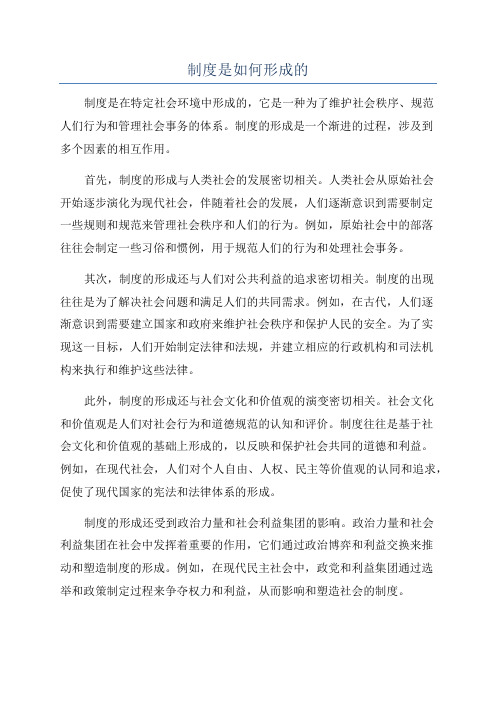 制度是如何形成的

制度是在特定社会环境中形成的，它是一种为了维护社会秩序、规范人们行为和管理社会事务的体系。制度的形成是一个渐进的过程，涉及到多个因素的相互作用。

首先，制度的形成与人类社会的发展密切相关。人类社会从原始社会开始逐步演化为现代社会，伴随着社会的发展，人们逐渐意识到需要制定一些规则和规范来管理社会秩序和人们的行为。例如，原始社会中的部落往往会制定一些习俗和惯例，用于规范人们的行为和处理社会事务。

其次，制度的形成还与人们对公共利益的追求密切相关。制度的出现往往是为了解决社会问题和满足人们的共同需求。例如，在古代，人们逐渐意识到需要建立国家和政府来维护社会秩序和保护人民的安全。为了实现这一目标，人们开始制定法律和法规，并建立相应的行政机构和司法机构来执行和维护这些法律。

此外，制度的形成还与社会文化和价值观的演变密切相关。社会文化和价值观是人们对社会行为和道德规范的认知和评价。制度往往是基于社会文化和价值观的基础上形成的，以反映和保护社会共同的道德和利益。例如，在现代社会，人们对个人自由、人权、民主等价值观的认同和追求，促使了现代国家的宪法和法律体系的形成。

制度的形成还受到政治力量和社会利益集团的影响。政治力量和社会利益集团在社会中发挥着重要的作用，它们通过政治博弈和利益交换来推动和塑造制度的形成。例如，在现代民主社会中，政党和利益集团通过选举和政策制定过程来争夺权力和利益，从而影响和塑造社会的制度。